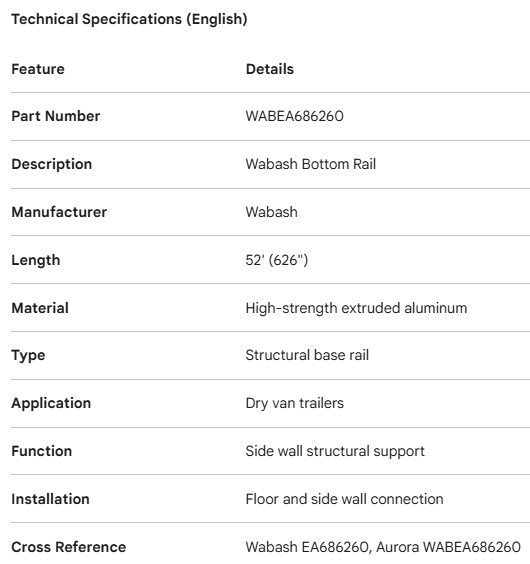 Technical Specifications (English)

| Feature | Details |
|---|---|
| Part Number | WABEA686260 |
| Description | Wabash Bottom Rail |
| Manufacturer | Wabash |
| Length | 52' (626") |
| Material | High-strength extruded aluminum |
| Type | Structural base rail |
| Application | Dry van trailers |
| Function | Side wall structural support |
| Installation | Floor and side wall connection |
| Cross Reference | Wabash EA686260, Aurora WABEA686260 |